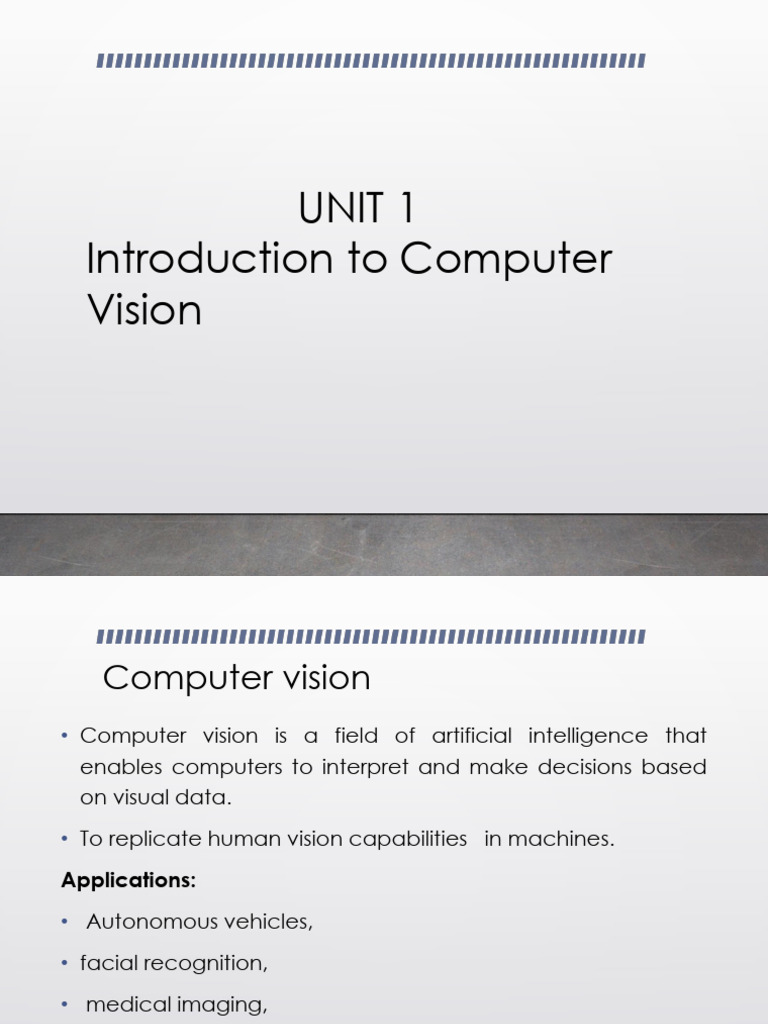 UNIT 1
Introduction to Computer Vision

Computer vision

• Computer vision is a field of artificial intelligence that enables computers to interpret and make decisions based on visual data.

• To replicate human vision capabilities in machines.

Applications:

• Autonomous vehicles,

• facial recognition,

• medical imaging,